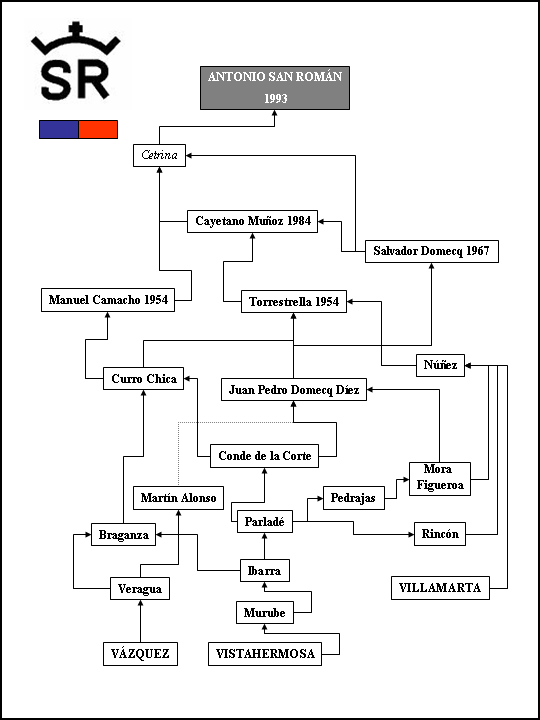 SR

ANTONIO SAN ROMÁN
1993

Cetrina

Cayetano Muñoz 1984

Salvador Domecq 1967

Manuel Camacho 1954

Torrestrella 1954

Núñez

Curro Chica

Juan Pedro Domecq Díez

Conde de la Corte

Mora Figueroa

Martín Alonso

Pedrajas

Parladé

Braganza

Rincón

Ibarra

Veragua

VILLAMARTA

Murube

VÁZQUEZ

VISTAHERMOSA